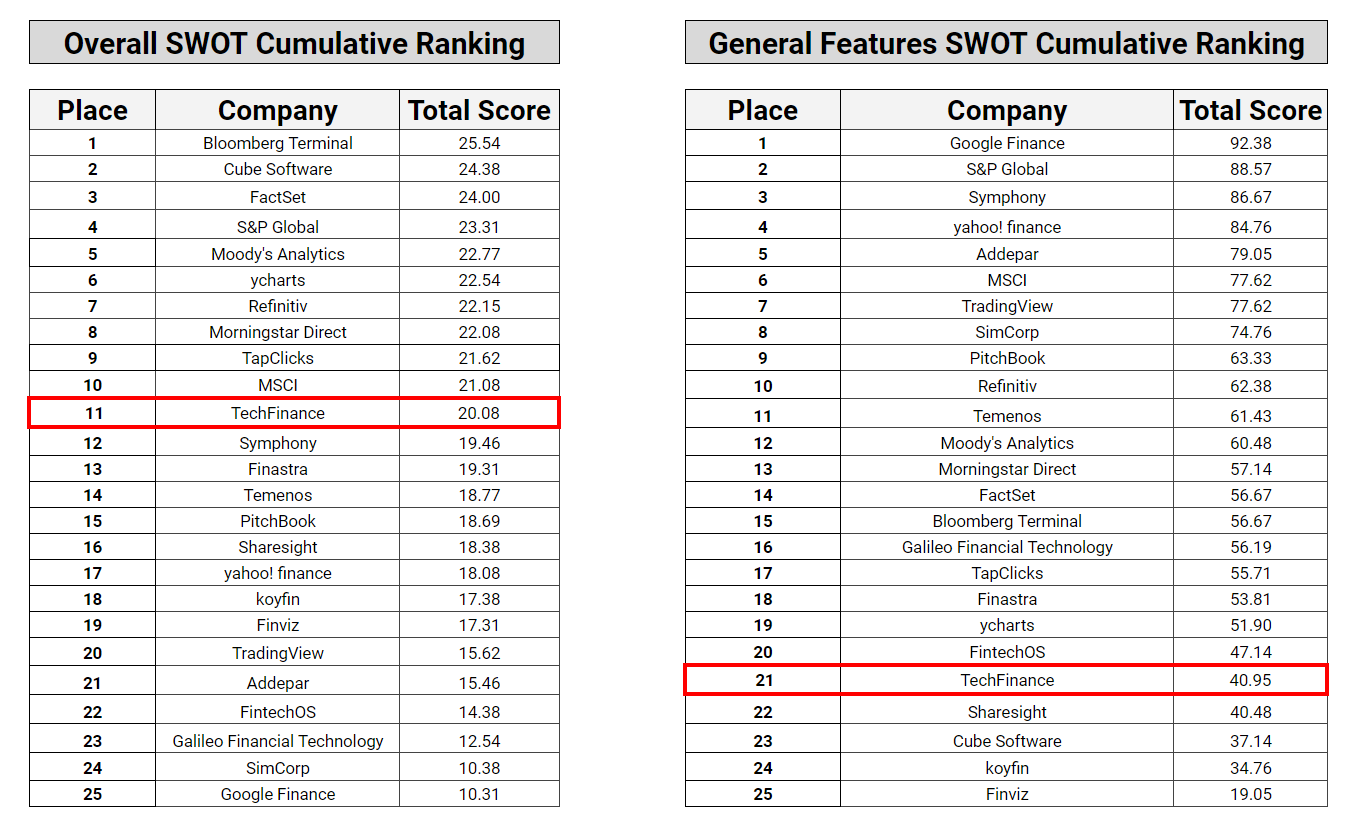 Overall SWOT Cumulative Ranking

| Place | Company | Total Score |
|---|---|---|
| 1 | Bloomberg Terminal | 25.54 |
| 2 | Cube Software | 24.38 |
| 3 | FactSet | 24.00 |
| 4 | S&P Global | 23.31 |
| 5 | Moody's Analytics | 22.77 |
| 6 | ycharts | 22.54 |
| 7 | Refinitiv | 22.15 |
| 8 | Morningstar Direct | 22.08 |
| 9 | TapClicks | 21.62 |
| 10 | MSCI | 21.08 |
| 11 | TechFinance | 20.08 |
| 12 | Symphony | 19.46 |
| 13 | Finastra | 19.31 |
| 14 | Temenos | 18.77 |
| 15 | PitchBook | 18.69 |
| 16 | Sharesight | 18.38 |
| 17 | yahoo! finance | 18.08 |
| 18 | koyfin | 17.38 |
| 19 | Finviz | 17.31 |
| 20 | TradingView | 15.62 |
| 21 | Addepar | 15.46 |
| 22 | FintechOS | 14.38 |
| 23 | Galileo Financial Technology | 12.54 |
| 24 | SimCorp | 10.38 |
| 25 | Google Finance | 10.31 |

General Features SWOT Cumulative Ranking

| Place | Company | Total Score |
|---|---|---|
| 1 | Google Finance | 92.38 |
| 2 | S&P Global | 88.57 |
| 3 | Symphony | 86.67 |
| 4 | yahoo! finance | 84.76 |
| 5 | Addepar | 79.05 |
| 6 | MSCI | 77.62 |
| 7 | TradingView | 77.62 |
| 8 | SimCorp | 74.76 |
| 9 | PitchBook | 63.33 |
| 10 | Refinitiv | 62.38 |
| 11 | Temenos | 61.43 |
| 12 | Moody's Analytics | 60.48 |
| 13 | Morningstar Direct | 57.14 |
| 14 | FactSet | 56.67 |
| 15 | Bloomberg Terminal | 56.67 |
| 16 | Galileo Financial Technology | 56.19 |
| 17 | TapClicks | 55.71 |
| 18 | Finastra | 53.81 |
| 19 | ycharts | 51.90 |
| 20 | FintechOS | 47.14 |
| 21 | TechFinance | 40.95 |
| 22 | Sharesight | 40.48 |
| 23 | Cube Software | 37.14 |
| 24 | koyfin | 34.76 |
| 25 | Finviz | 19.05 |